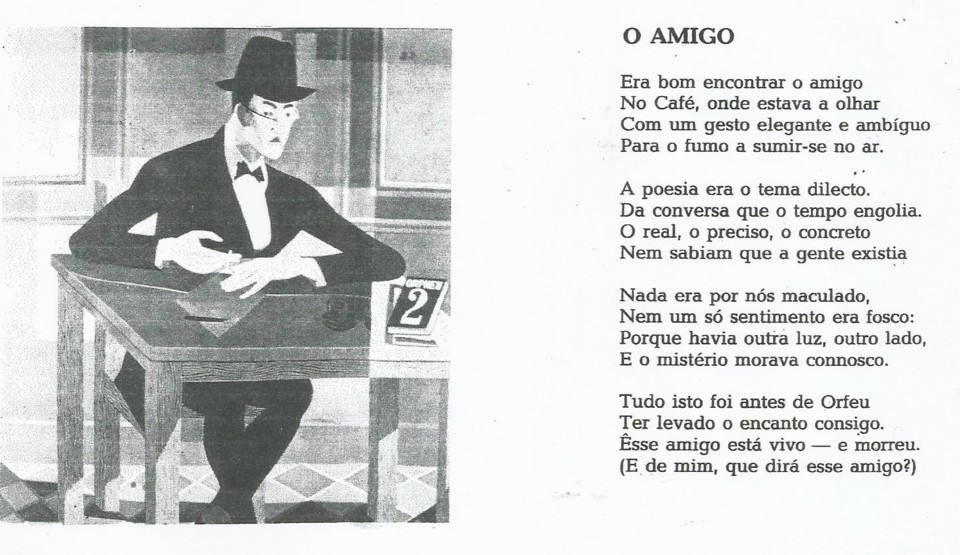 ORPHEU
2

O AMIGO

Era bom encontrar o amigo
No Café, onde estava a olhar
Com um gesto elegante e ambíguo
Para o fumo a sumir-se no ar.

A poesia era o tema dilecto.
Da conversa que o tempo engolia.
O real, o preciso, o concreto
Nem sabiam que a gente existia

Nada era por nós maculado,
Nem um só sentimento era fosco:
Porque havia outra luz, outro lado,
E o mistério morava connosco.

Tudo isto foi antes de Orfeu
Ter levado o encanto consigo.
Êsse amigo está vivo — e morreu.
(E de mim, que dirá esse amigo?)